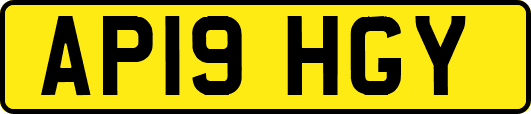 AP19 HGY